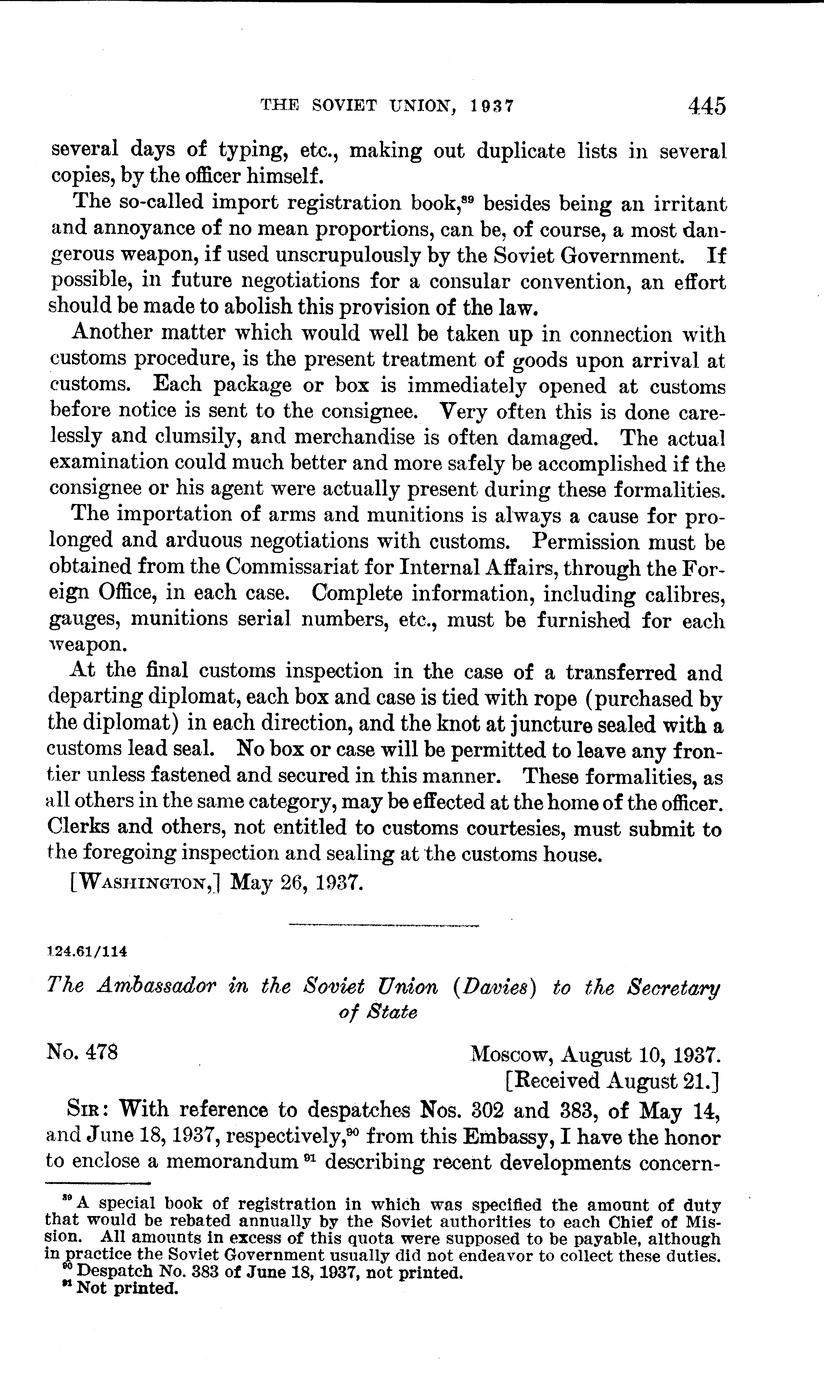 THE SOVIET UNION, 1937 445

several days of typing, etc., making out duplicate lists in several copies, by the officer himself.

The so-called import registration book,$^{89}$ besides being an irritant and annoyance of no mean proportions, can be, of course, a most dangerous weapon, if used unscrupulously by the Soviet Government. If possible, in future negotiations for a consular convention, an effort should be made to abolish this provision of the law.

Another matter which would well be taken up in connection with customs procedure, is the present treatment of goods upon arrival at customs. Each package or box is immediately opened at customs before notice is sent to the consignee. Very often this is done carelessly and clumsily, and merchandise is often damaged. The actual examination could much better and more safely be accomplished if the consignee or his agent were actually present during these formalities.

The importation of arms and munitions is always a cause for prolonged and arduous negotiations with customs. Permission must be obtained from the Commissariat for Internal Affairs, through the Foreign Office, in each case. Complete information, including calibres, gauges, munitions serial numbers, etc., must be furnished for each weapon.

At the final customs inspection in the case of a transferred and departing diplomat, each box and case is tied with rope (purchased by the diplomat) in each direction, and the knot at juncture sealed with a customs lead seal. No box or case will be permitted to leave any frontier unless fastened and secured in this manner. These formalities, as all others in the same category, may be effected at the home of the officer. Clerks and others, not entitled to customs courtesies, must submit to the foregoing inspection and sealing at the customs house.

[WASHINGTON,] May 26, 1937.

124.61/114

The Ambassador in the Soviet Union (Davies) to the Secretary of State

No. 478

Moscow, August 10, 1937.
[Received August 21.]

SIR: With reference to despatches Nos. 302 and 383, of May 14, and June 18, 1937, respectively,$^{90}$ from this Embassy, I have the honor to enclose a memorandum $^{91}$ describing recent developments concern-

$^{89}$ A special book of registration in which was specified the amount of duty that would be rebated annually by the Soviet authorities to each Chief of Mission. All amounts in excess of this quota were supposed to be payable, although in practice the Soviet Government usually did not endeavor to collect these duties.
$^{90}$ Despatch No. 383 of June 18, 1937, not printed.
$^{91}$ Not printed.